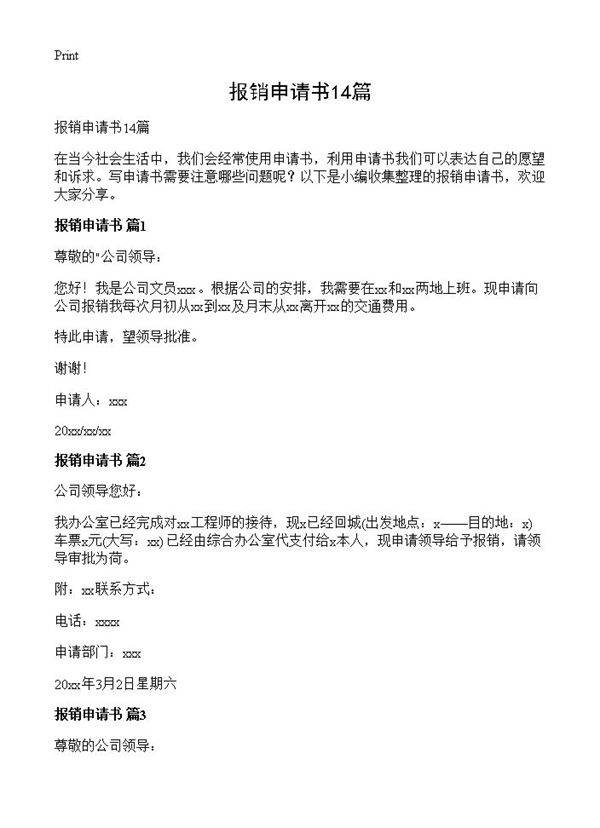 Print

报销申请书14篇

报销申请书14篇

在当今社会生活中，我们会经常使用申请书，利用申请书我们可以表达自己的愿望和诉求。写申请书需要注意哪些问题呢？以下是小编收集整理的报销申请书，欢迎大家分享。

报销申请书 篇1

尊敬的"公司领导：

您好！我是公司文员xxx。根据公司的安排，我需要在xx和xx两地上班。现申请向公司报销我每次月初从xx到xx及月末从xx离开xx的交通费用。

特此申请，望领导批准。

谢谢！

申请人：xxx

20xx/xx/xx

报销申请书 篇2

公司领导您好：

我办公室已经完成对xx工程师的接待，现x已经回城(出发地点：x——目的地：x)车票x元(大写：xx)已经由综合办公室代支付给x本人，现申请领导给予报销，请领导审批为荷。

附：xx联系方式：

电话：xxxx

申请部门：xxx

20xx年3月2日星期六

报销申请书 篇3

尊敬的公司领导：